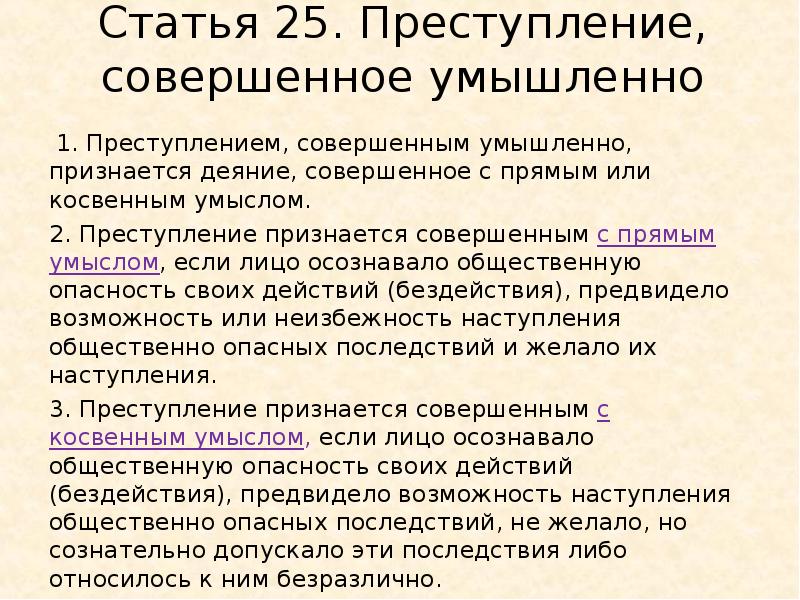 Статья 25. Преступление, совершенное умышленно

1. Преступлением, совершенным умышленно, признается деяние, совершенное с прямым или косвенным умыслом.

2. Преступление признается совершенным с прямым умыслом, если лицо осознавало общественную опасность своих действий (бездействия), предвидело возможность или неизбежность наступления общественно опасных последствий и желало их наступления.

3. Преступление признается совершенным с косвенным умыслом, если лицо осознавало общественную опасность своих действий (бездействия), предвидело возможность наступления общественно опасных последствий, не желало, но сознательно допускало эти последствия либо относилось к ним безразлично.